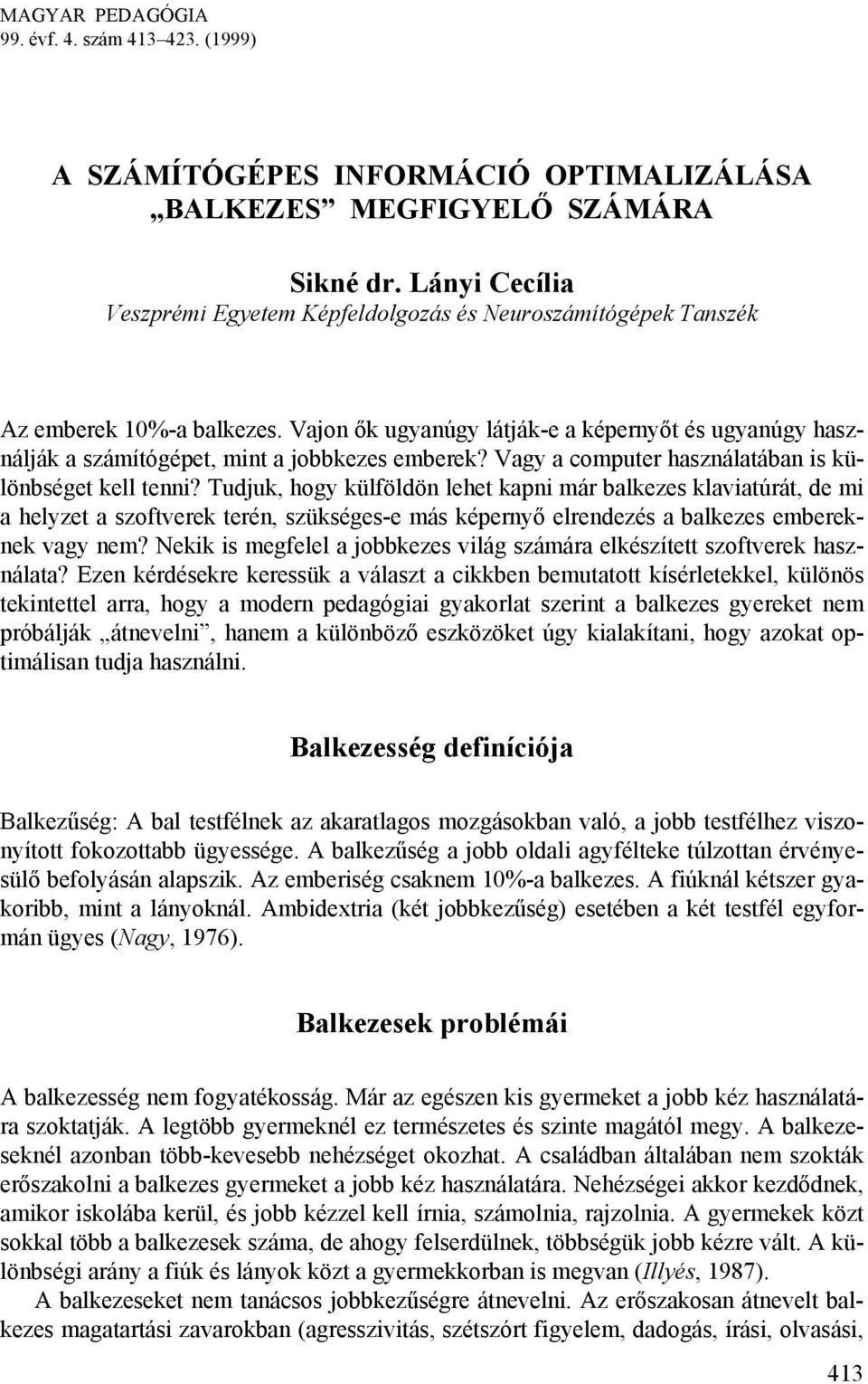 MAGYAR PEDAGÓGIA
99. évf. 4. szám 413–423. (1999)

A SZÁMÍTÓGÉPES INFORMÁCIÓ OPTIMALIZÁLÁSA „BALKEZES” MEGFIGYELŐ SZÁMÁRA

Sikné dr. Lányi Cecília
Veszprémi Egyetem Képfeldolgozás és Neuroszámítógépek Tanszék

Az emberek 10%-a balkezes. Vajon ők ugyanúgy látják-e a képernyőt és ugyanúgy használják a számítógépet, mint a jobbkezes emberek? Vagy a computer használatában is különbséget kell tenni? Tudjuk, hogy külföldön lehet kapni már balkezes klaviatúrát, de mi a helyzet a szoftverek terén, szükséges-e más képernyő elrendezés a balkezes embereknek vagy nem? Nekik is megfelel a jobbkezes világ számára elkészített szoftverek használata? Ezen kérdésekre keressük a választ a cikkben bemutatott kísérletekkel, különös tekintettel arra, hogy a modern pedagógiai gyakorlat szerint a balkezes gyereket nem próbálják „átnevelni”, hanem a különböző eszközöket úgy kialakítani, hogy azokat optimálisan tudja használni.

Balkezesség definíciója

Balkezűség: A bal testfélnek az akaratlagos mozgásokban való, a jobb testfélhez viszonyított fokozottabb ügyessége. A balkezűség a jobb oldali agyfélteke túlzottan érvényesülő befolyásán alapszik. Az emberiség csaknem 10%-a balkezes. A fiúknál kétszer gyakoribb, mint a lányoknál. Ambidextria (két jobbkezűség) esetében a két testfél egyformán ügyes (Nagy, 1976).

Balkezesek problémái

A balkezesség nem fogyatékosság. Már az egészen kis gyermeket a jobb kéz használatára szoktatják. A legtöbb gyermeknél ez természetes és szinte magától megy. A balkezeseknél azonban több-kevesebb nehézséget okozhat. A családban általában nem szokták erőszakolni a balkezes gyermeket a jobb kéz használatára. Nehézségei akkor kezdődnek, amikor iskolába kerül, és jobb kézzel kell írnia, számolnia, rajzolnia. A gyermekek közt sokkal több a balkezesek száma, de ahogy felserdülnek, többségük jobb kézre vált. A különbségi arány a fiúk és lányok közt a gyermekkorban is megvan (Illyés, 1987).

A balkezeseket nem tanácsos jobbkezűségre átnevelni. Az erőszakosan átnevelt balkezes magatartási zavarokban (agresszivitás, szétszórt figyelem, dadogás, írási, olvasási,

413